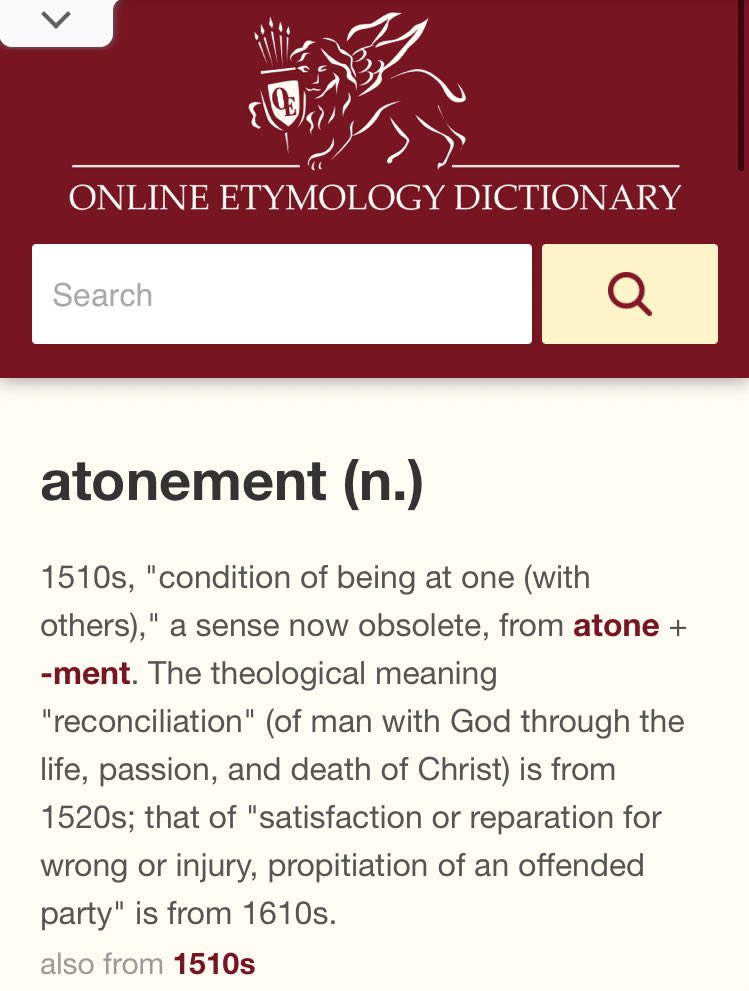 OE

ONLINE ETYMOLOGY DICTIONARY

Search

atonement (n.)

1510s, "condition of being at one (with others)," a sense now obsolete, from atone + -ment. The theological meaning "reconciliation" (of man with God through the life, passion, and death of Christ) is from 1520s; that of "satisfaction or reparation for wrong or injury, propitiation of an offended party" is from 1610s.

also from 1510s